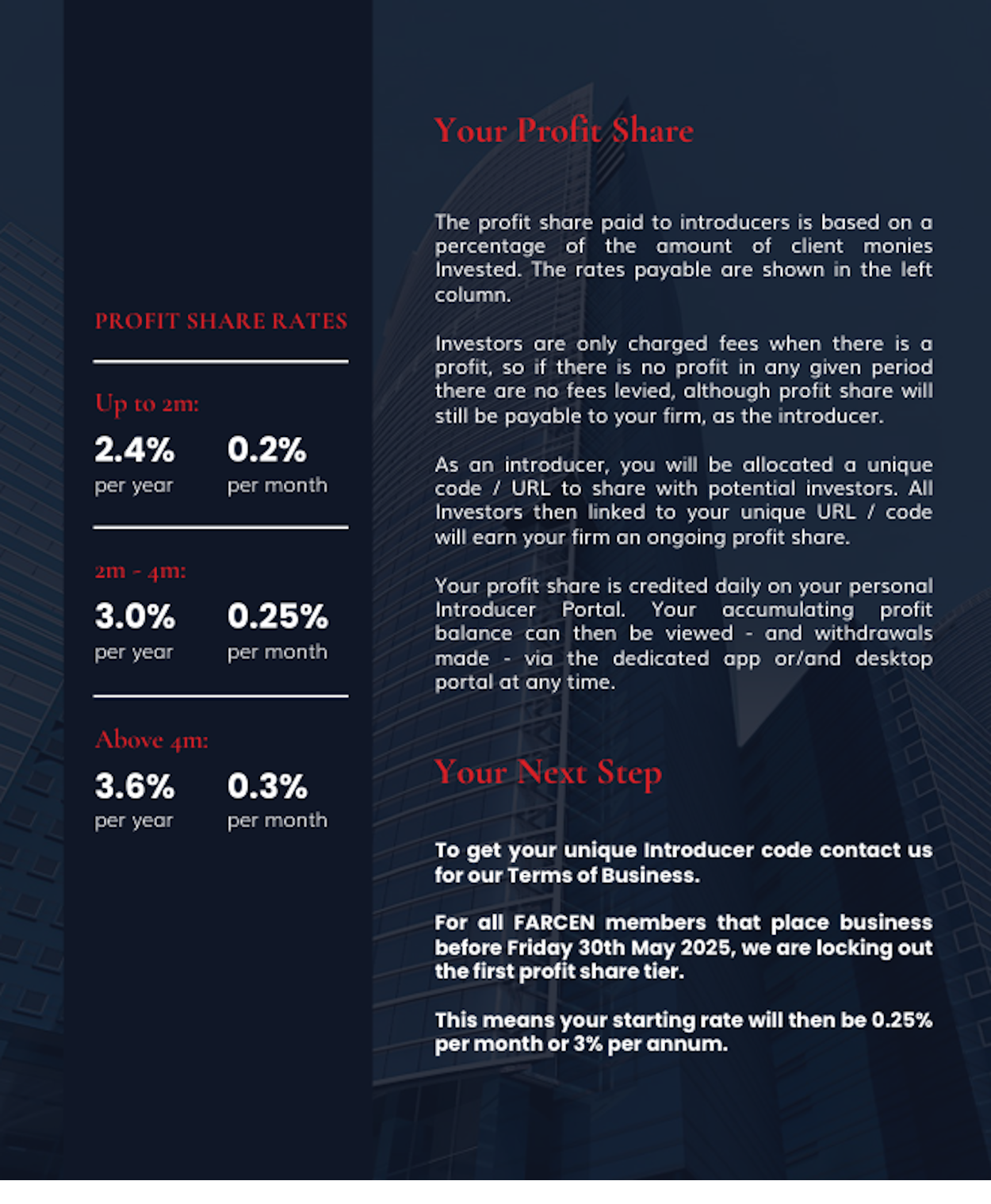 PROFIT SHARE RATES

Up to 2m:

2.4%
per year

0.2%
per month

2m - 4m:

3.0%
per year

0.25%
per month

Above 4m:

3.6%
per year

0.3%
per month

Your Profit Share

The profit share paid to introducers is based on a percentage of the amount of client monies Invested. The rates payable are shown in the left column.

Investors are only charged fees when there is a profit, so if there is no profit in any given period there are no fees levied, although profit share will still be payable to your firm, as the introducer.

As an introducer, you will be allocated a unique code / URL to share with potential investors. All Investors then linked to your unique URL / code will earn your firm an ongoing profit share.

Your profit share is credited daily on your personal Introducer Portal. Your accumulating profit balance can then be viewed - and withdrawals made - via the dedicated app or/and desktop portal at any time.

Your Next Step

To get your unique Introducer code contact us for our Terms of Business.

For all FARCEN members that place business before Friday 30th May 2025, we are locking out the first profit share tier.

This means your starting rate will then be 0.25% per month or 3% per annum.